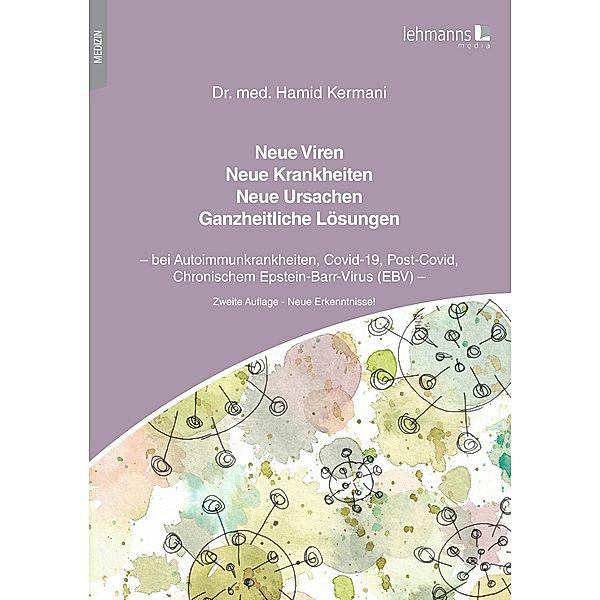 MEDIZIN

lehmanns media

Dr. med. Hamid Kermani

Neue Viren
Neue Krankheiten
Neue Ursachen
Ganzheitliche Lösungen

– bei Autoimmunkrankheiten, Covid-19, Post-Covid, Chronischem Epstein-Barr-Virus (EBV) –

Zweite Auflage - Neue Erkenntnisse!